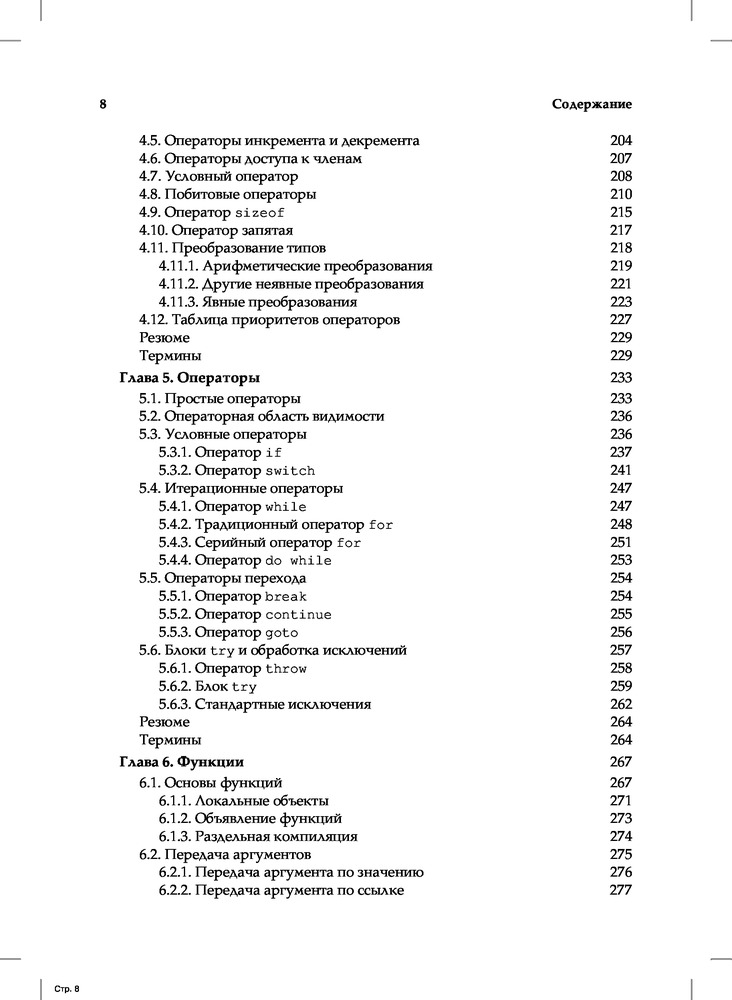 8 Содержание

4.5. Операторы инкремента и декремента 204
4.6. Операторы доступа к членам 207
4.7. Условный оператор 208
4.8. Побитовые операторы 210
4.9. Оператор sizeof 215
4.10. Оператор запятая 217
4.11. Преобразование типов 218
4.11.1. Арифметические преобразования 219
4.11.2. Другие неявные преобразования 221
4.11.3. Явные преобразования 223
4.12. Таблица приоритетов операторов 227
Резюме 229
Термины 229

Глава 5. Операторы 233
5.1. Простые операторы 233
5.2. Операторная область видимости 236
5.3. Условные операторы 236
5.3.1. Оператор if 237
5.3.2. Оператор switch 241
5.4. Итерационные операторы 247
5.4.1. Оператор while 247
5.4.2. Традиционный оператор for 248
5.4.3. Серийный оператор for 251
5.4.4. Оператор do while 253
5.5. Операторы перехода 254
5.5.1. Оператор break 254
5.5.2. Оператор continue 255
5.5.3. Оператор goto 256
5.6. Блоки try и обработка исключений 257
5.6.1. Оператор throw 258
5.6.2. Блок try 259
5.6.3. Стандартные исключения 262
Резюме 264
Термины 264

Глава 6. Функции 267
6.1. Основы функций 267
6.1.1. Локальные объекты 271
6.1.2. Объявление функций 273
6.1.3. Раздельная компиляция 274
6.2. Передача аргументов 275
6.2.1. Передача аргумента по значению 276
6.2.2. Передача аргумента по ссылке 277

Стр. 8